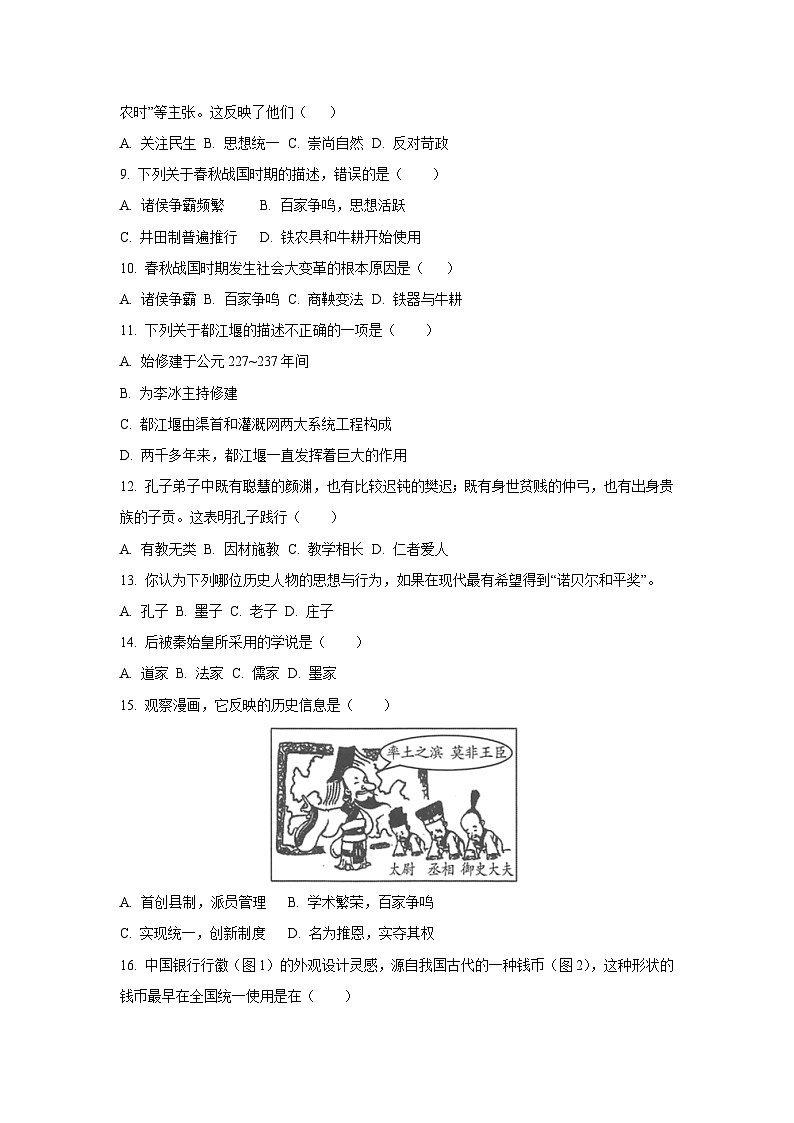 农时”等主张。这反映了他们（　）

A. 关注民生 B. 思想统一 C. 崇尚自然 D. 反对苛政

9. 下列关于春秋战国时期的描述，错误的是（　　）

A. 诸侯争霸频繁　　B. 百家争鸣，思想活跃

C. 井田制普遍推行　　D. 铁农具和牛耕开始使用

10. 春秋战国时期发生社会大变革的根本原因是（　）

A. 诸侯争霸 B. 百家争鸣 C. 商鞅变法 D. 铁器与牛耕

11. 下列关于都江堰的描述不正确的一项是（　　）

A. 始修建于公元 227~237 年间

B. 为李冰主持修建

C. 都江堰由渠首和灌溉网两大系统工程构成

D. 两千多年来，都江堰一直发挥着巨大的作用

12. 孔子弟子中既有聪慧的颜渊，也有比较迟钝的樊迟；既有身世贫贱的仲弓，也有出身贵族的子贡。这表明孔子践行（　　）

A. 有教无类 B. 因材施教 C. 教学相长 D. 仁者爱人

13. 你认为下列哪位历史人物的思想与行为，如果在现代最有希望得到“诺贝尔和平奖”。

A. 孔子 B. 墨子 C. 老子 D. 庄子

14. 后被秦始皇所采用的学说是（　　）

A. 道家 B. 法家 C. 儒家 D. 墨家

15. 观察漫画，它反映的历史信息是（　　）

率土之滨 莫非王臣

太尉 丞相 御史大夫

A. 首创县制，派员管理　　B. 学术繁荣，百家争鸣

C. 实现统一，创新制度　　D. 名为推恩，实夺其权

16. 中国银行行徽（图 1）的外观设计灵感，源自我国古代的一种钱币（图 2），这种形状的钱币最早在全国统一使用是在（　）